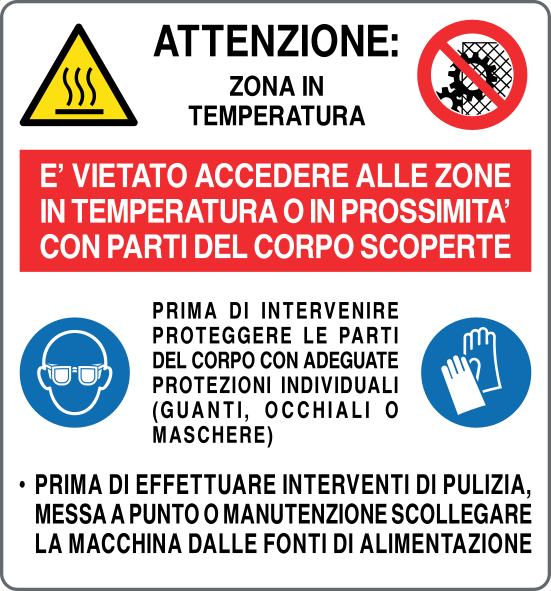 ATTENZIONE:

ZONA IN TEMPERATURA

E' VIETATO ACCEDERE ALLE ZONE IN TEMPERATURA O IN PROSSIMITA' CON PARTI DEL CORPO SCOPERTE

PRIMA DI INTERVENIRE PROTEGGERE LE PARTI DEL CORPO CON ADEGUATE PROTEZIONI INDIVIDUALI (GUANTI, OCCHIALI O MASCHERE)

• PRIMA DI EFFETTUARE INTERVENTI DI PULIZIA, MESSA A PUNTO O MANUTENZIONE SCOLLEGARE LA MACCHINA DALLE FONTI DI ALIMENTAZIONE